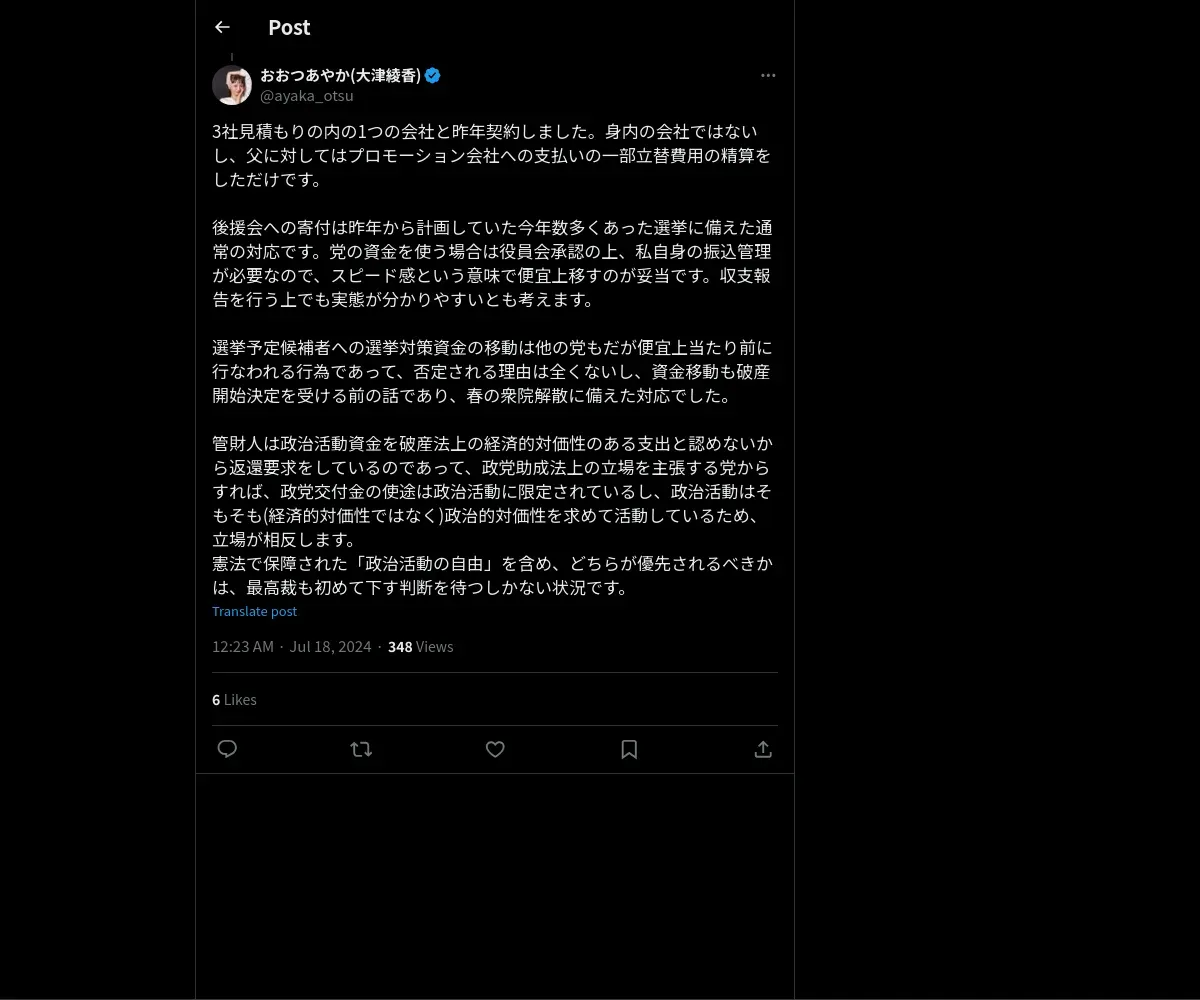 Post

おおつあやか(大津綾香)
@ayaka_otsu

3社見積もりの内の1つの会社と昨年契約しました。身内の会社ではないし、父に対してはプロモーション会社への支払いの一部立替費用の精算をしただけです。

後援会への寄付は昨年から計画していた今年数多くあった選挙に備えた通常の対応です。党の資金を使う場合は役員会承認の上、私自身の振込管理が必要なので、スピード感という意味で便宜上移すのが妥当です。収支報告を行う上でも実態が分かりやすいとも考えます。

選挙予定候補者への選挙対策資金の移動は他の党もだが便宜上当たり前に行なわれる行為であって、否定される理由は全くないし、資金移動も破産開始決定を受ける前の話であり、春の衆院解散に備えた対応でした。

管財人は政治活動資金を破産法上の経済的対価性のある支出と認めないから返還要求をしているのであって、政党助成法上の立場を主張する党からすれば、政党交付金の使途は政治活動に限定されているし、政治活動はそもそも(経済的対価性ではなく)政治的対価性を求めて活動しているため、立場が相反します。
憲法で保障された「政治活動の自由」を含め、どちらが優先されるべきかは、最高裁も初めて下す判断を待つしかない状況です。
Translate post

12:23 AM · Jul 18, 2024 · 348 Views

6 Likes